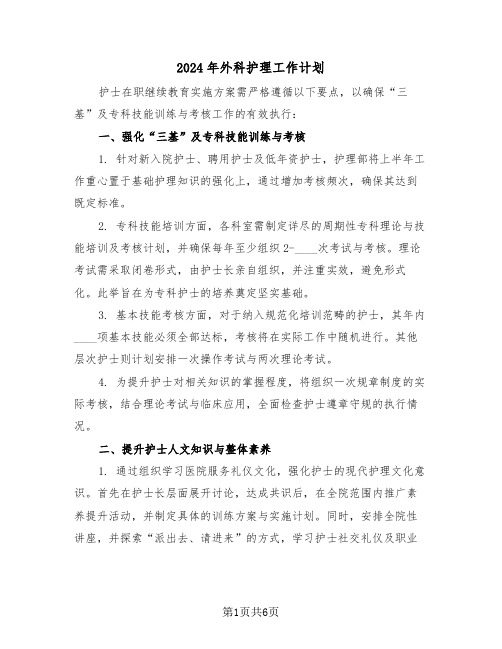 2024年外科护理工作计划

护士在职继续教育实施方案需严格遵循以下要点，以确保“三基”及专科技能训练与考核工作的有效执行：

一、强化“三基”及专科技能训练与考核

1. 针对新入院护士、聘用护士及低年资护士，护理部将上半年工作重心置于基础护理知识的强化上，通过增加考核频次，确保其达到既定标准。

2. 专科技能培训方面，各科室需制定详尽的周期性专科理论与技能培训及考核计划，并确保每年至少组织2-____次考试与考核。理论考试需采取闭卷形式，由护士长亲自组织，并注重实效，避免形式化。此举旨在为专科护士的培养奠定坚实基础。

3. 基本技能考核方面，对于纳入规范化培训范畴的护士，其年内____项基本技能必须全部达标，考核将在实际工作中随机进行。其他层次护士则计划安排一次操作考试与两次理论考试。

4. 为提升护士对相关知识的掌握程度，将组织一次规章制度的实际考核，结合理论考试与临床应用，全面检查护士遵章守规的执行情况。

二、提升护士人文知识与整体素养

1. 通过组织学习医院服务礼仪文化，强化护士的现代护理文化意识。首先在护士长层面展开讨论，达成共识后，在全院范围内推广素养提升活动，并制定具体的训练方案与实施计划。同时，安排全院性讲座，并探索“派出去、请进来”的方式，学习护士社交礼仪及职业

第1页共6页